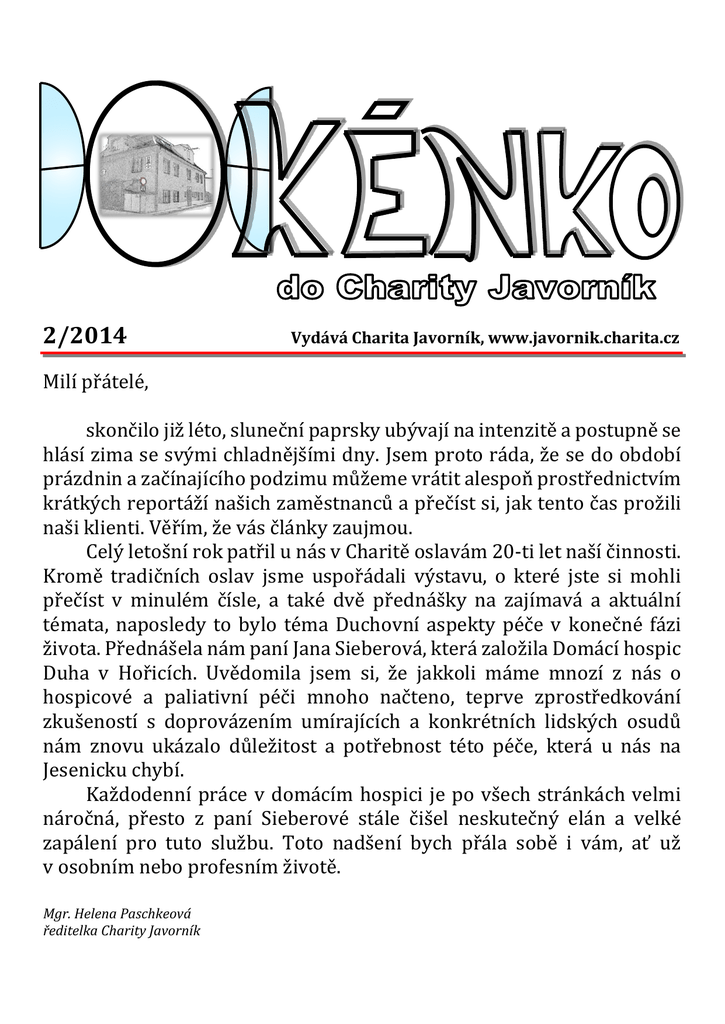 OKÉNKO

do Charity Javorník

2/2014 Vydává Charita Javorník, www.javornik.charita.cz

Milí přátelé,

skončilo již léto, sluneční paprsky ubývají na intenzitě a postupně se hlásí zima se svými chladnějšími dny. Jsem proto ráda, že se do období prázdnin a začínajícího podzimu můžeme vrátit alespoň prostřednictvím krátkých reportáží našich zaměstnanců a přečíst si, jak tento čas prožili naši klienti. Věřím, že vás články zaujmou.

Celý letošní rok patřil u nás v Charitě oslavám 20-ti let naší činnosti. Kromě tradičních oslav jsme uspořádali výstavu, o které jste si mohli přečíst v minulém čísle, a také dvě přednášky na zajímavá a aktuální témata, naposledy to bylo téma Duchovní aspekty péče v konečné fázi života. Přednášela nám paní Jana Sieberová, která založila Domácí hospic Duha v Hořicích. Uvědomila jsem si, že jakkoli máme mnozí z nás o hospicové a paliativní péči mnoho načteno, teprve zprostředkování zkušeností s doprovázením umírajících a konkrétních lidských osudů nám znovu ukázalo důležitost a potřebnost této péče, která u nás na Jesenicku chybí.

Každodenní práce v domácím hospici je po všech stránkách velmi náročná, přesto z paní Sieberové stále čišel neskutečný elán a velké zapálení pro tuto službu. Toto nadšení bych přála sobě i vám, ať už v osobním nebo profesním životě.

Mgr. Helena Paschkeová
ředitelka Charity Javorník